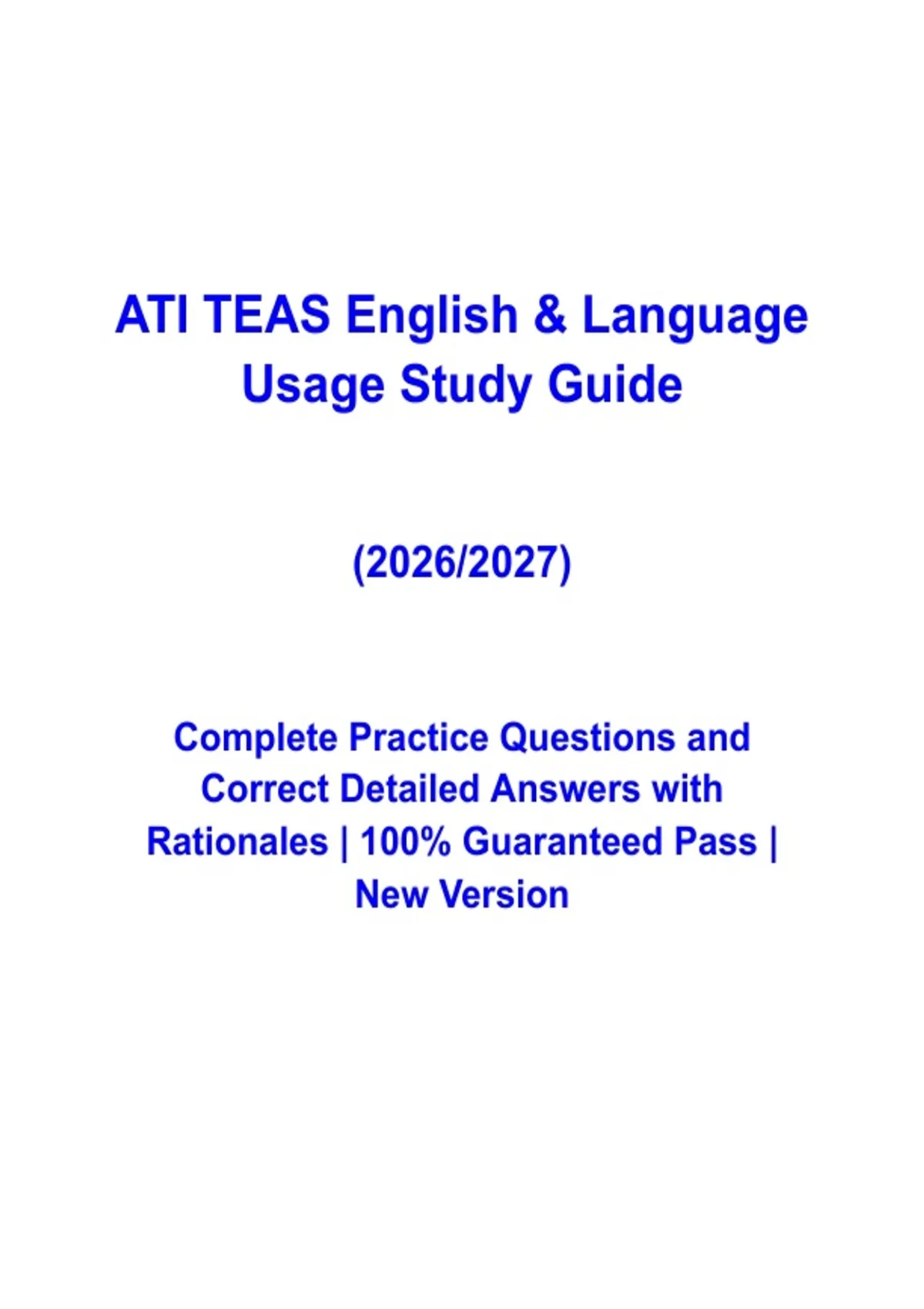 ATI TEAS English & Language Usage Study Guide

(2026/2027)

Complete Practice Questions and Correct Detailed Answers with Rationales | 100% Guaranteed Pass | New Version